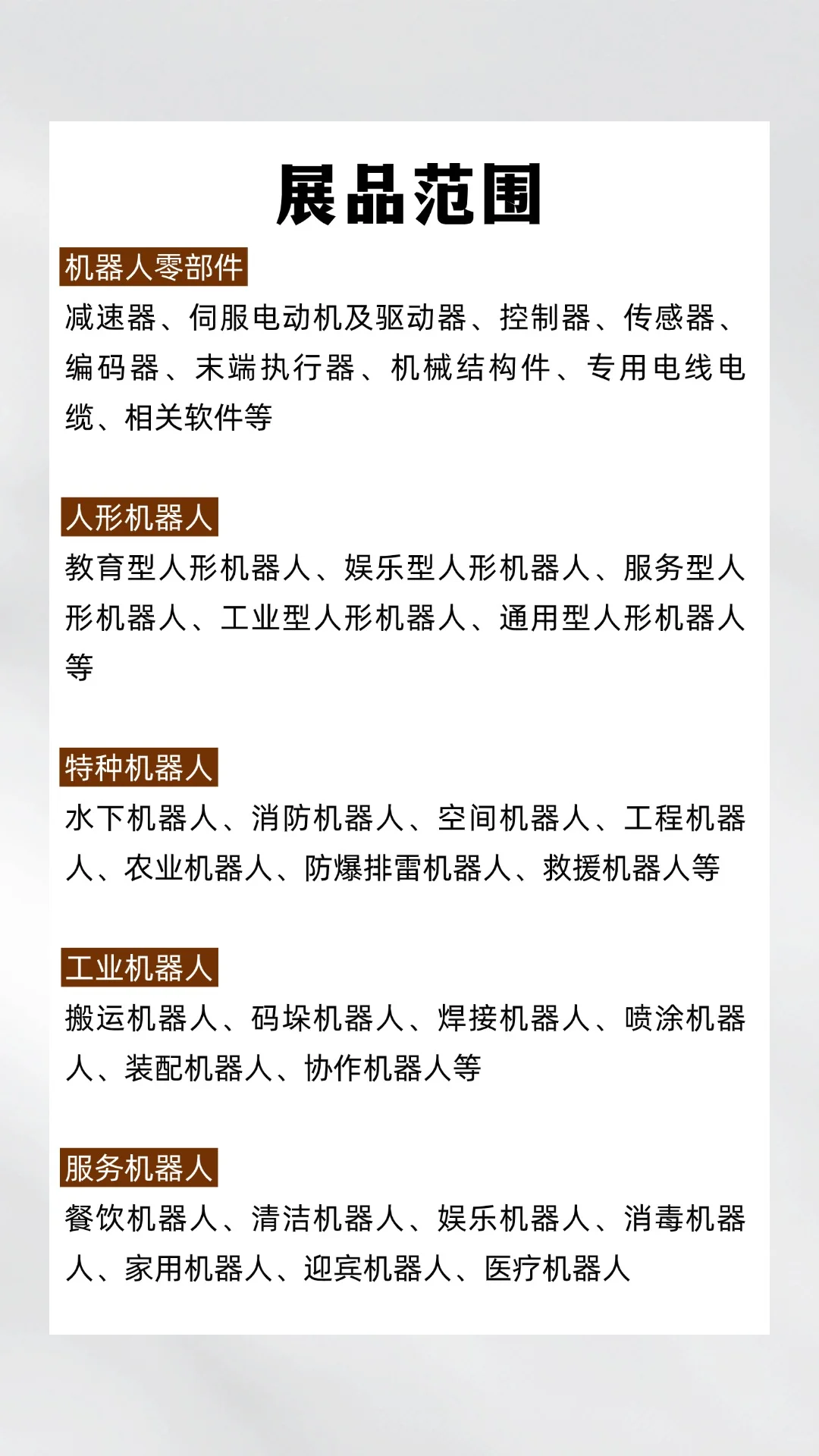 展品范围

机器人零部件

减速器、伺服电动机及驱动器、控制器、传感器、编码器、末端执行器、机械结构件、专用电线电缆、相关软件等

人形机器人

教育型人形机器人、娱乐型人形机器人、服务型人形机器人、工业型人形机器人、通用型人形机器人等

特种机器人

水下机器人、消防机器人、空间机器人、工程机器人、农业机器人、防爆排雷机器人、救援机器人等

工业机器人

搬运机器人、码垛机器人、焊接机器人、喷涂机器人、装配机器人、协作机器人等

服务机器人

餐饮机器人、清洁机器人、娱乐机器人、消毒机器人、家用机器人、迎宾机器人、医疗机器人